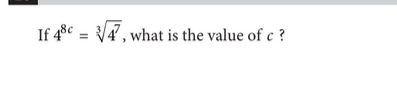 If $4^{8c} = \sqrt[3]{4^7}$, what is the value of $c$ ?